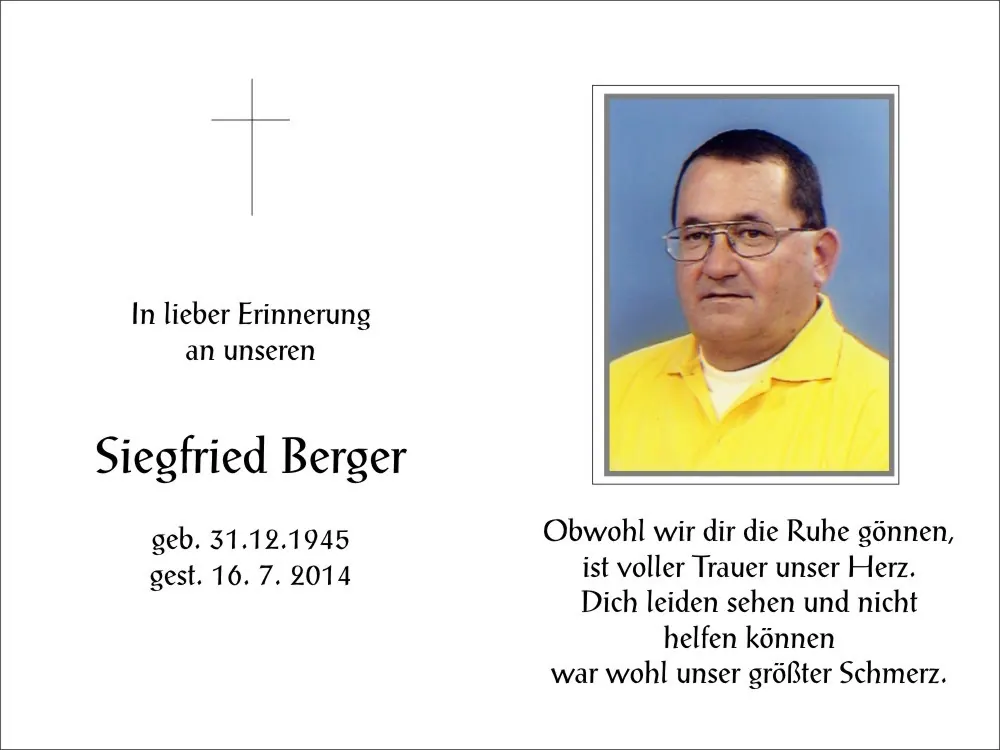 In lieber Erinnerung
an unseren

Siegfried Berger

geb. 31.12.1945
gest. 16. 7. 2014

Obwohl wir dir die Ruhe gönnen,
ist voller Trauer unser Herz.
Dich leiden sehen und nicht
helfen können
war wohl unser größter Schmerz.